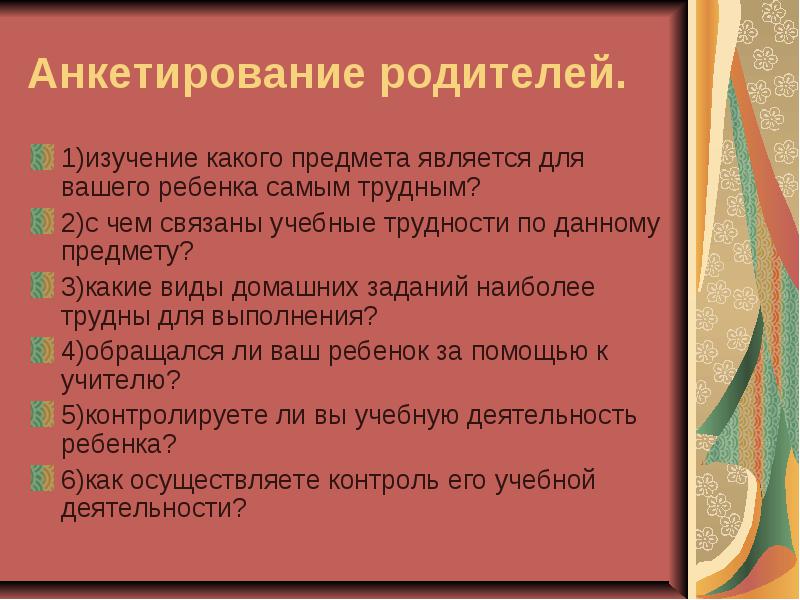 Анкетирование родителей.

1)изучение какого предмета является для вашего ребенка самым трудным?

2)с чем связаны учебные трудности по данному предмету?

3)какие виды домашних заданий наиболее трудны для выполнения?

4)обращался ли ваш ребенок за помощью к учителю?

5)контролируете ли вы учебную деятельность ребенка?

6)как осуществляете контроль его учебной деятельности?